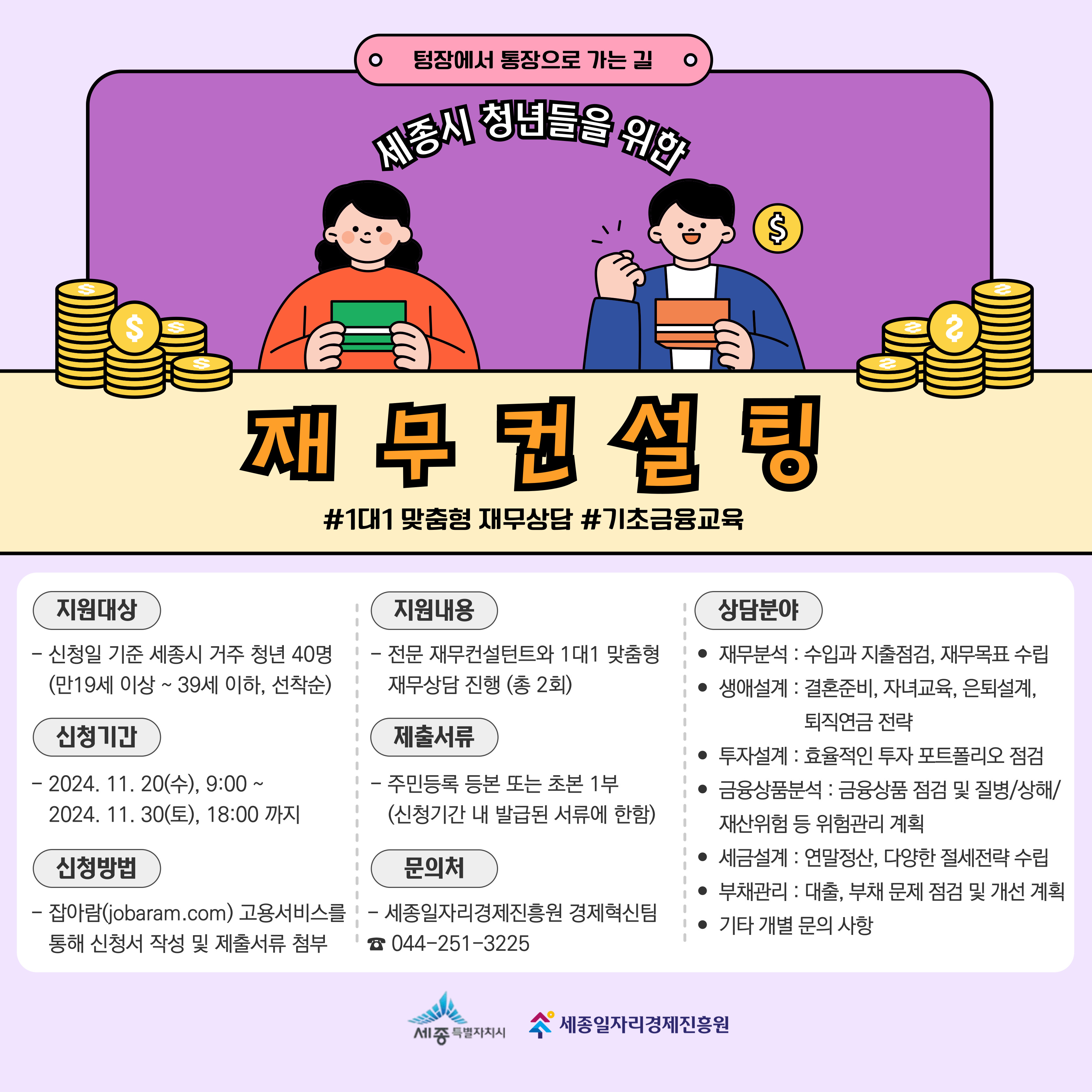 텅장에서 통장으로 가는 길

세종시 청년들을 위한

재 무 컨 설 팅

#1대1 맞춤형 재무상담 #기초금융교육

지원대상

- 신청일 기준 세종시 거주 청년 40명 (만19세 이상 ~ 39세 이하, 선착순)

신청기간

- 2024. 11. 20(수), 9:00 ~ 2024. 11. 30(토), 18:00 까지

신청방법

- 잡아람(jobaram.com) 고용서비스를 통해 신청서 작성 및 제출서류 첨부

지원내용

- 전문 재무컨설턴트와 1대1 맞춤형 재무상담 진행 (총 2회)

제출서류

- 주민등록 등본 또는 초본 1부 (신청기간 내 발급된 서류에 한함)

문의처

- 세종일자리경제진흥원 경제혁신팀
☎ 044-251-3225

상담분야

• 재무분석 : 수입과 지출점검, 재무목표 수립
• 생애설계 : 결혼준비, 자녀교육, 은퇴설계, 퇴직연금 전략
• 투자설계 : 효율적인 투자 포트폴리오 점검
• 금융상품분석 : 금융상품 점검 및 질병/상해/재산위험 등 위험관리 계획
• 세금설계 : 연말정산, 다양한 절세전략 수립
• 부채관리 : 대출, 부채 문제 점검 및 개선 계획
• 기타 개별 문의 사항

세종 특별자치시

세종일자리경제진흥원